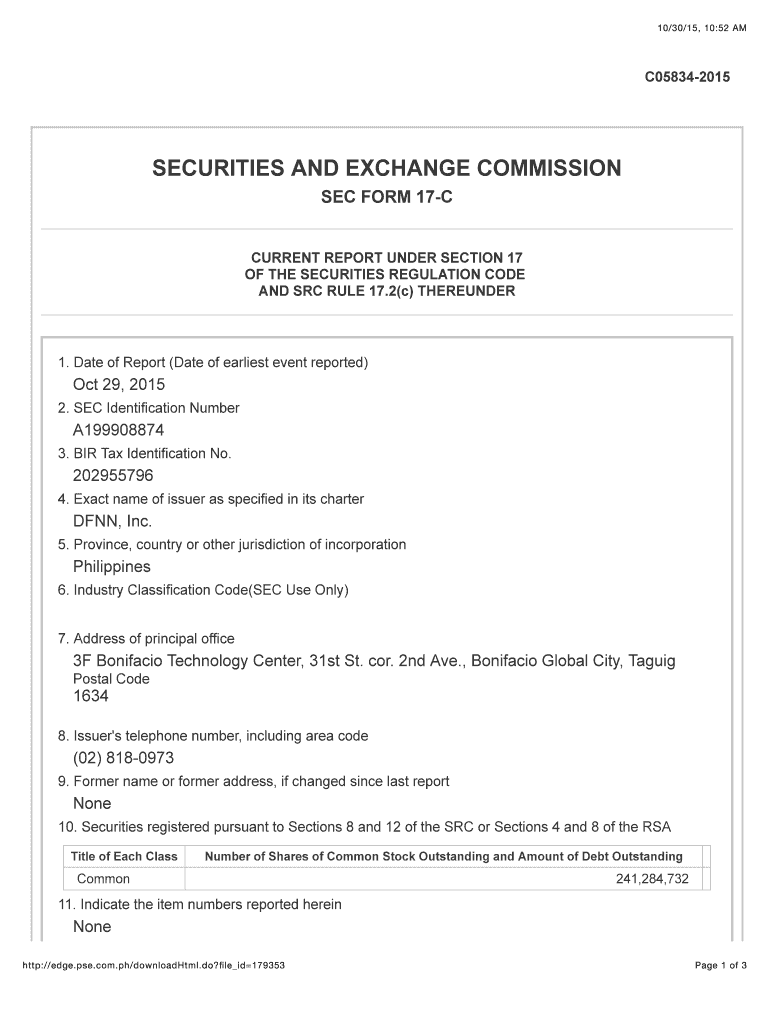 10/30/15, 10:52 AM

C05834-2015

SECURITIES AND EXCHANGE COMMISSION

SEC FORM 17-C

CURRENT REPORT UNDER SECTION 17
OF THE SECURITIES REGULATION CODE
AND SRC RULE 17.2(c) THEREUNDER

1. Date of Report (Date of earliest event reported)
Oct 29, 2015
2. SEC Identification Number
A199908874
3. BIR Tax Identification No.
202955796
4. Exact name of issuer as specified in its charter
DFNN, Inc.
5. Province, country or other jurisdiction of incorporation
Philippines
6. Industry Classification Code(SEC Use Only)

7. Address of principal office
3F Bonifacio Technology Center, 31st St. cor. 2nd Ave., Bonifacio Global City, Taguig
Postal Code
1634

8. Issuer's telephone number, including area code
(02) 818-0973
9. Former name or former address, if changed since last report
None
10. Securities registered pursuant to Sections 8 and 12 of the SRC or Sections 4 and 8 of the RSA

| Title of Each Class | Number of Shares of Common Stock Outstanding and Amount of Debt Outstanding |
|---|---|
| Common | 241,284,732 |

11. Indicate the item numbers reported herein
None

http://edge.pse.com.ph/downloadHtml.do?file_id=179353

Page 1 of 3